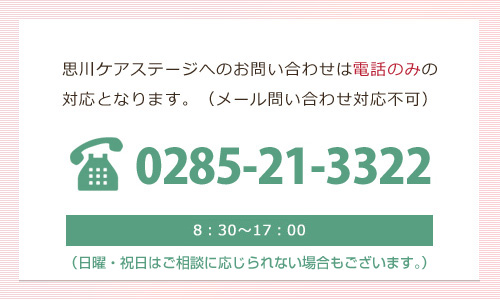 思川ケアステージへのお問い合わせは電話のみの対応となります。（メール問い合わせ対応不可）

0285-21-3322

8：30〜17：00

（日曜・祝日はご相談に応じられない場合もございます。）